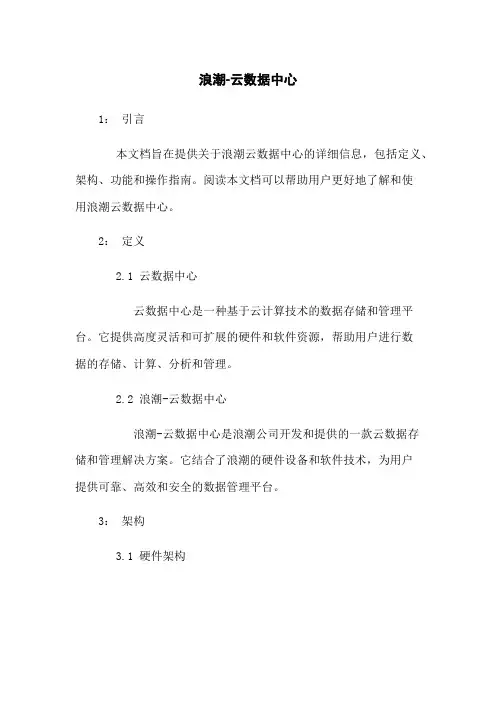 浪潮-云数据中心

1： 引言

本文档旨在提供关于浪潮云数据中心的详细信息，包括定义、架构、功能和操作指南。阅读本文档可以帮助用户更好地了解和使用浪潮云数据中心。

2： 定义

2.1 云数据中心

云数据中心是一种基于云计算技术的数据存储和管理平台。它提供高度灵活和可扩展的硬件和软件资源，帮助用户进行数据的存储、计算、分析和管理。

2.2 浪潮-云数据中心

浪潮-云数据中心是浪潮公司开发和提供的一款云数据存储和管理解决方案。它结合了浪潮的硬件设备和软件技术，为用户提供可靠、高效和安全的数据管理平台。

3： 架构

3.1 硬件架构